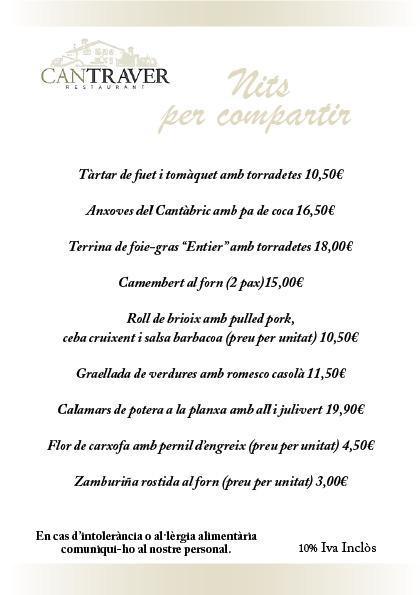 CANTRAVER
RESTAURANT

Nits
per compartir

Tàrtar de fuet i tomàquet amb torradetes 10,50€

Anxoves del Cantàbric amb pa de coca 16,50€

Terrina de foie-gras "Entier" amb torradetes 18,00€

Camembert al forn (2 pax)15,00€

Roll de brioix amb pulled pork,
ceba cruixent i salsa barbacoa (preu per unitat) 10,50€

Graellada de verdures amb romesco casolà 11,50€

Calamars de potera a la planxa amb all i julivert 19,90€

Flor de carxofa amb pernil d'engreix (preu per unitat) 4,50€

Zamburiña rostida al forn (preu per unitat) 3,00€

En cas d'intolerància o al·lèrgia alimentària comuniqui-ho al nostre personal.

10% Iva Inclòs